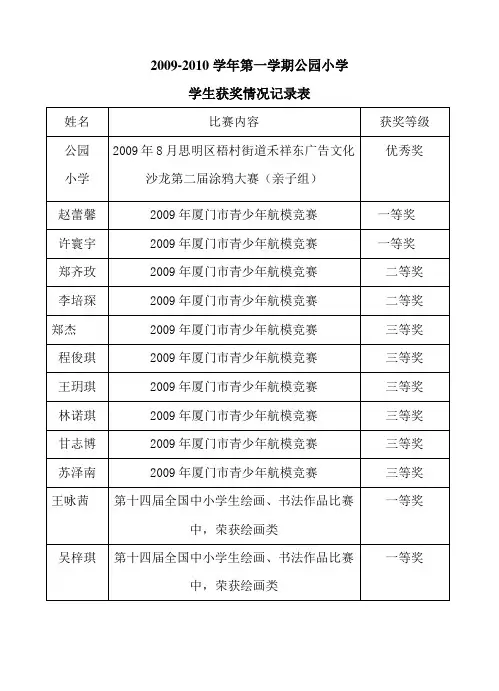 2009-2010 学年第一学期公园小学

学生获奖情况记录表

| 姓名 | 比赛内容 | 获奖等级 |
|---|---|---|
| 公园小学 | 2009 年 8 月思明区梧村街道禾祥东广告文化沙龙第二届涂鸦大赛（亲子组） | 优秀奖 |
| 赵蕾馨 | 2009 年厦门市青少年航模竞赛 | 一等奖 |
| 许寰宇 | 2009 年厦门市青少年航模竞赛 | 一等奖 |
| 郑齐玫 | 2009 年厦门市青少年航模竞赛 | 二等奖 |
| 李培琛 | 2009 年厦门市青少年航模竞赛 | 二等奖 |
| 郑杰 | 2009 年厦门市青少年航模竞赛 | 三等奖 |
| 程俊琪 | 2009 年厦门市青少年航模竞赛 | 三等奖 |
| 王玥琪 | 2009 年厦门市青少年航模竞赛 | 三等奖 |
| 林诺琪 | 2009 年厦门市青少年航模竞赛 | 三等奖 |
| 甘志博 | 2009 年厦门市青少年航模竞赛 | 三等奖 |
| 苏泽南 | 2009 年厦门市青少年航模竞赛 | 三等奖 |
| 王咏茜 | 第十四届全国中小学生绘画、书法作品比赛中，荣获绘画类 | 一等奖 |
| 吴梓琪 | 第十四届全国中小学生绘画、书法作品比赛中，荣获绘画类 | 一等奖 |